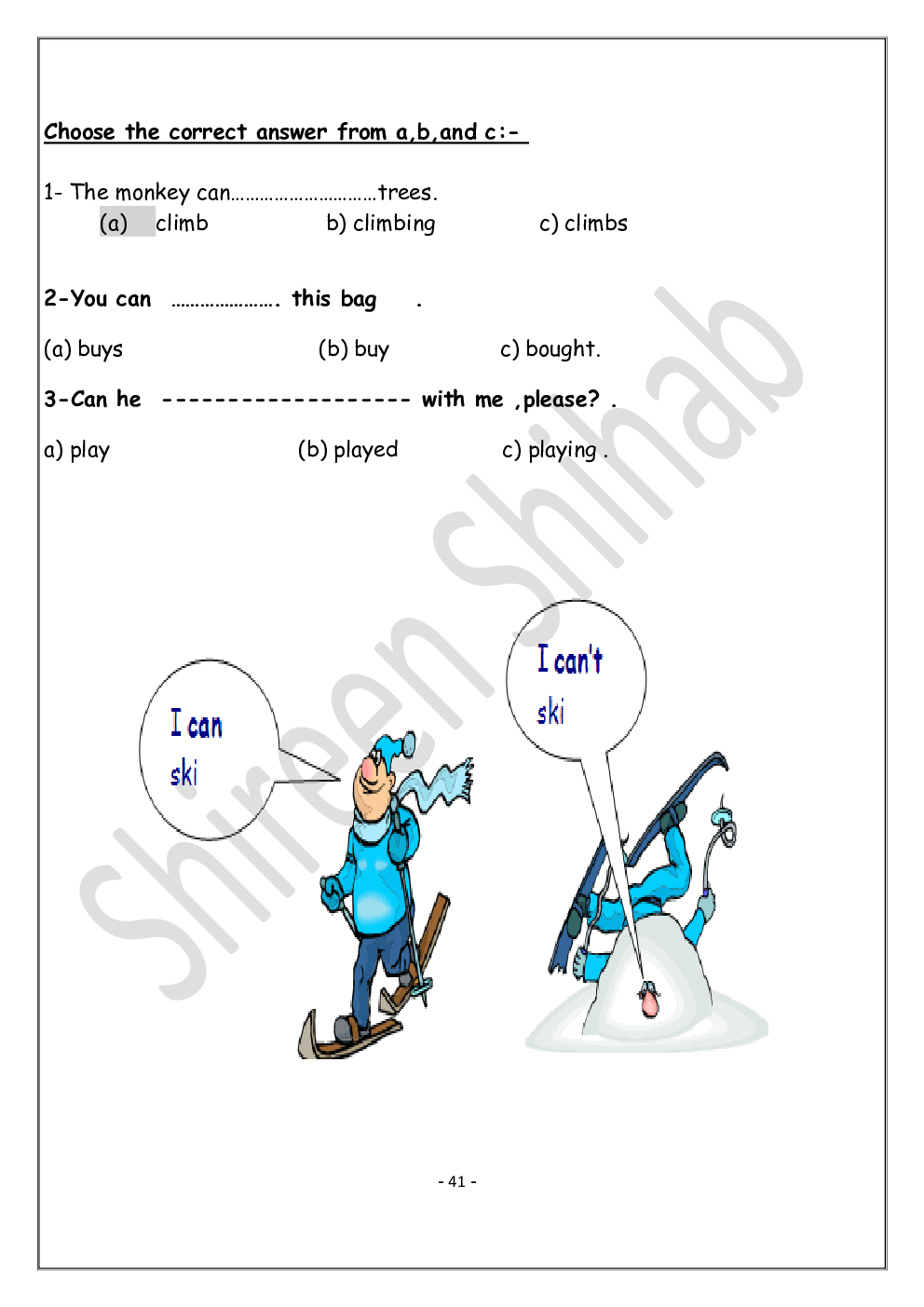 Choose the correct answer from a,b,and c:-

1- The monkey can…………………………trees.

(a) climb b) climbing c) climbs

2-You can …………………. this bag .

(a) buys (b) buy c) bought.

3-Can he ------------------- with me ,please? .

a) play (b) played c) playing .

I can
ski

I can't
ski

- 41 -

Shireen Shihab